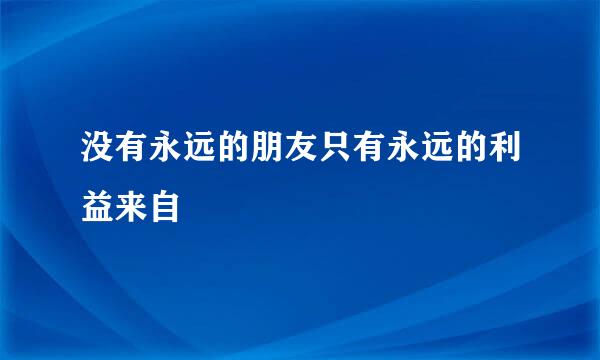 没有永远的朋友只有永远的利益来自